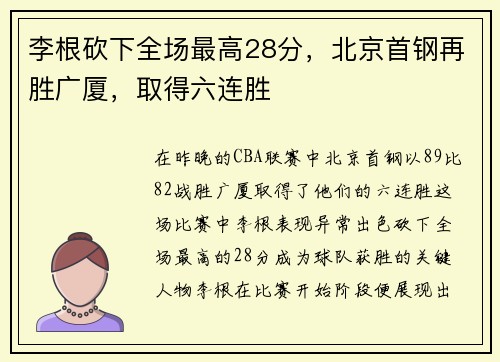 李根砍下全场最高28分，北京首钢再胜广厦，取得六连胜

在昨晚的CBA联赛中北京首钢以89比82战胜广厦取得了他们的六连胜这场比赛中李根表现异常出色砍下全场最高的28分成为球队获胜的关键人物李根在比赛开始阶段便展现出